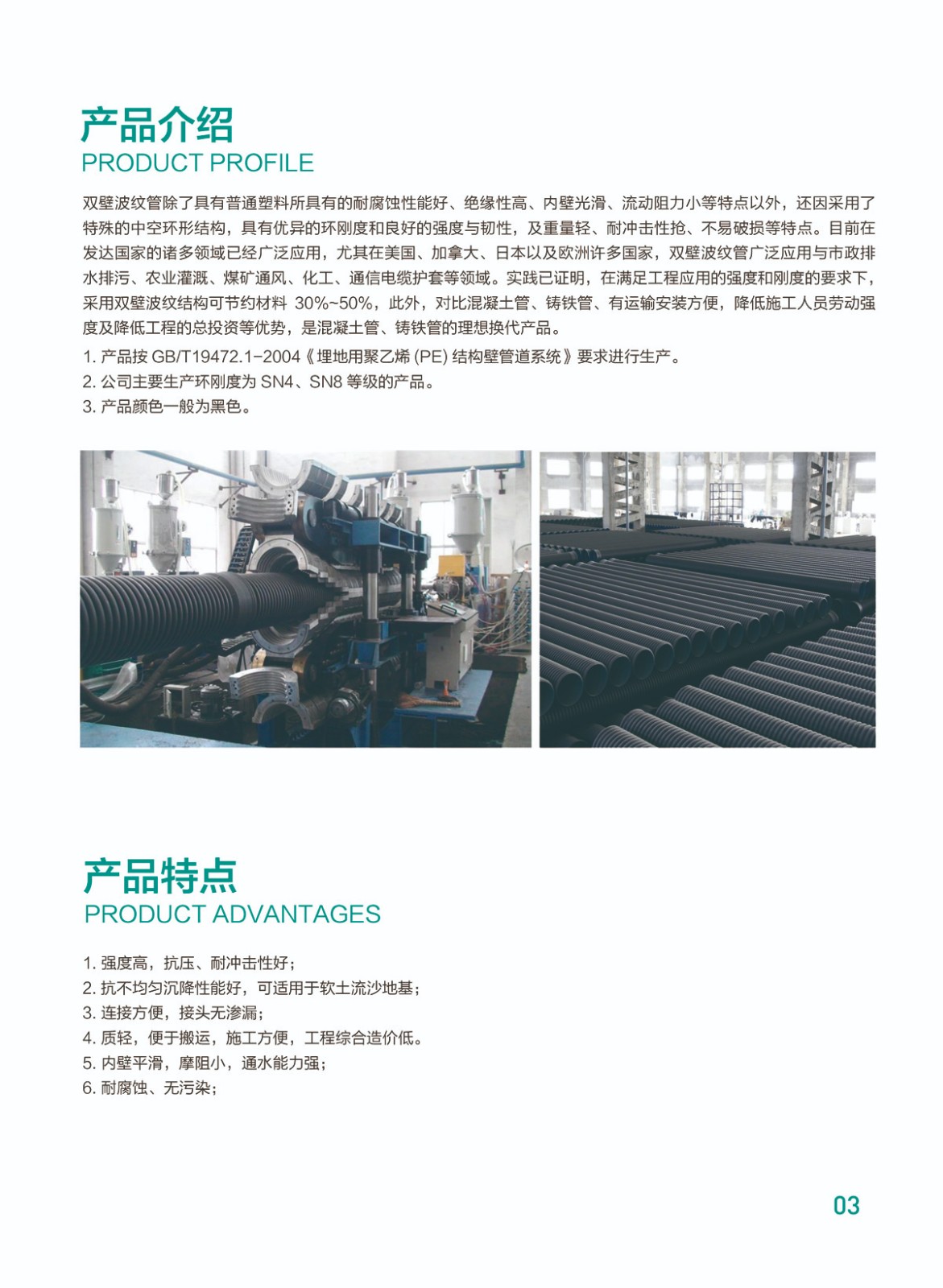 产品介绍
PRODUCT PROFILE

双壁波纹管除了具有普通塑料所具有的耐腐蚀性能好、绝缘性高、内壁光滑、流动阻力小等特点以外，还因采用了特殊的中空环形结构，具有优异的环刚度和良好的强度与韧性，及重量轻、耐冲击性抢、不易破损等特点。目前在发达国家的诸多领域已经广泛应用，尤其在美国、加拿大、日本以及欧洲许多国家，双壁波纹管广泛应用与市政排水排污、农业灌溉、煤矿通风、化工、通信电缆护套等领域。实践已证明，在满足工程应用的强度和刚度的要求下，采用双壁波纹结构可节约材料 30%~50%，此外，对比混凝土管、铸铁管、有运输安装方便，降低施工人员劳动强度及降低工程的总投资等优势，是混凝土管、铸铁管的理想换代产品。

1. 产品按 GB/T19472.1-2004《埋地用聚乙烯 (PE) 结构壁管道系统》要求进行生产。
2. 公司主要生产环刚度为 SN4、SN8 等级的产品。
3. 产品颜色一般为黑色。

产品特点
PRODUCT ADVANTAGES

1. 强度高，抗压、耐冲击性好；
2. 抗不均匀沉降性能好，可适用于软土流沙地基；
3. 连接方便，接头无渗漏；
4. 质轻，便于搬运，施工方便，工程综合造价低。
5. 内壁平滑，摩阻小，通水能力强；
6. 耐腐蚀、无污染；

03